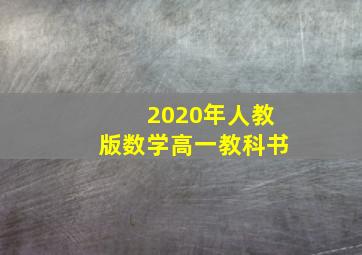 2020年人教版数学高一教科书